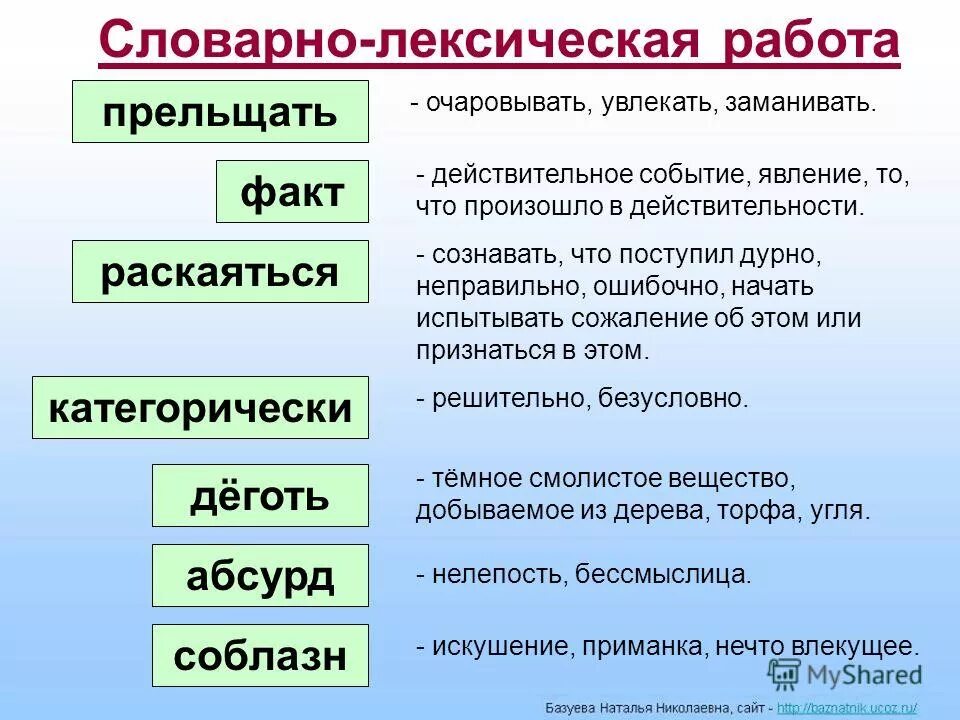 Словарно-лексическая работа

прельщать

- очаровывать, увлекать, заманивать.

факт

- действительное событие, явление, то, что произошло в действительности.

раскаяться

- сознавать, что поступил дурно, неправильно, ошибочно, начать испытывать сожаление об этом или признаться в этом.

категорически

- решительно, безусловно.

дёготь

- тёмное смолистое вещество, добываемое из дерева, торфа, угля.

абсурд

- нелепость, бессмыслица.

соблазн

- искушение, приманка, нечто влекущее.

MyShared

Базуева Наталья Николаевна, сайт - http://baznatnik.ucoz.ru/